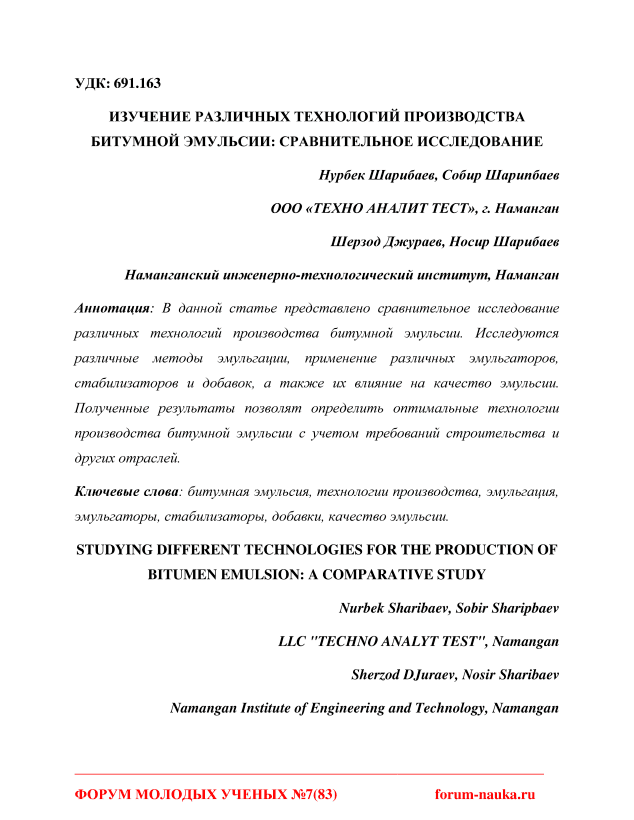 УДК: 691.163

ИЗУЧЕНИЕ РАЗЛИЧНЫХ ТЕХНОЛОГИЙ ПРОИЗВОДСТВА БИТУМНОЙ ЭМУЛЬСИИ: СРАВНИТЕЛЬНОЕ ИССЛЕДОВАНИЕ

Нурбек Шарибаев, Собир Шарипбаев

ООО «ТЕХНО АНАЛИТ ТЕСТ», г. Наманган

Шерзод Джураев, Носир Шарибаев

Наманганский инженерно-технологический институт, Наманган

Аннотация: В данной статье представлено сравнительное исследование различных технологий производства битумной эмульсии. Исследуются различные методы эмульгации, применение различных эмульгаторов, стабилизаторов и добавок, а также их влияние на качество эмульсии. Полученные результаты позволят определить оптимальные технологии производства битумной эмульсии с учетом требований строительства и других отраслей.

Ключевые слова: битумная эмульсия, технологии производства, эмульгация, эмульгаторы, стабилизаторы, добавки, качество эмульсии.

STUDYING DIFFERENT TECHNOLOGIES FOR THE PRODUCTION OF BITUMEN EMULSION: A COMPARATIVE STUDY

Nurbek Sharibaev, Sobir Sharipbaev

LLC "TECHNO ANALYT TEST", Namangan

Sherzod DJuraev, Nosir Sharibaev

Namangan Institute of Engineering and Technology, Namangan

ФОРУМ МОЛОДЫХ УЧЕНЫХ №7(83) forum-nauka.ru